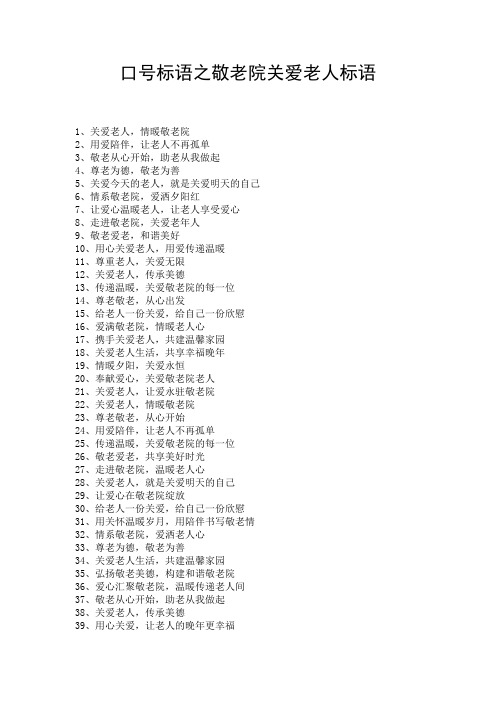 口号标语之敬老院关爱老人标语

1、关爱老人，情暖敬老院
2、用爱陪伴，让老人不再孤单
3、敬老从心开始，助老从我做起
4、尊老为德，敬老为善
5、关爱今天的老人，就是关爱明天的自己
6、情系敬老院，爱洒夕阳红
7、让爱心温暖老人，让老人享受爱心
8、走进敬老院，关爱老年人
9、敬老爱老，和谐美好
10、用心关爱老人，用爱传递温暖
11、尊重老人，关爱无限
12、关爱老人，传承美德
13、传递温暖，关爱敬老院的每一位
14、尊老敬老，从心出发
15、给老人一份关爱，给自己一份欣慰
16、爱满敬老院，情暖老人心
17、携手关爱老人，共建温馨家园
18、关爱老人生活，共享幸福晚年
19、情暖夕阳，关爱永恒
20、奉献爱心，关爱敬老院老人
21、关爱老人，让爱永驻敬老院
22、关爱老人，情暖敬老院
23、尊老敬老，从心开始
24、用爱陪伴，让老人不再孤单
25、传递温暖，关爱敬老院的每一位
26、敬老爱老，共享美好时光
27、走进敬老院，温暖老人心
28、关爱老人，就是关爱明天的自己
29、让爱心在敬老院绽放
30、给老人一份关爱，给自己一份欣慰
31、用关怀温暖岁月，用陪伴书写敬老情
32、情系敬老院，爱洒老人心
33、尊老为德，敬老为善
34、关爱老人生活，共建温馨家园
35、弘扬敬老美德，构建和谐敬老院
36、爱心汇聚敬老院，温暖传递老人间
37、敬老从心开始，助老从我做起
38、关爱老人，传承美德
39、用心关爱，让老人的晚年更幸福